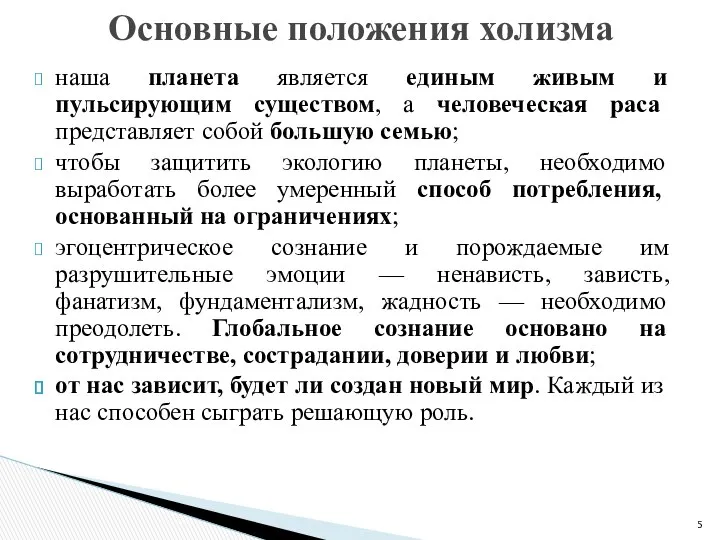 Основные положения холизма

наша планета является единым живым и пульсирующим существом, а человеческая раса представляет собой большую семью;

чтобы защитить экологию планеты, необходимо выработать более умеренный способ потребления, основанный на ограничениях;

эгоцентрическое сознание и порождаемые им разрушительные эмоции — ненависть, зависть, фанатизм, фундаментализм, жадность — необходимо преодолеть. Глобальное сознание основано на сотрудничестве, сострадании, доверии и любви;

от нас зависит, будет ли создан новый мир. Каждый из нас способен сыграть решающую роль.

5